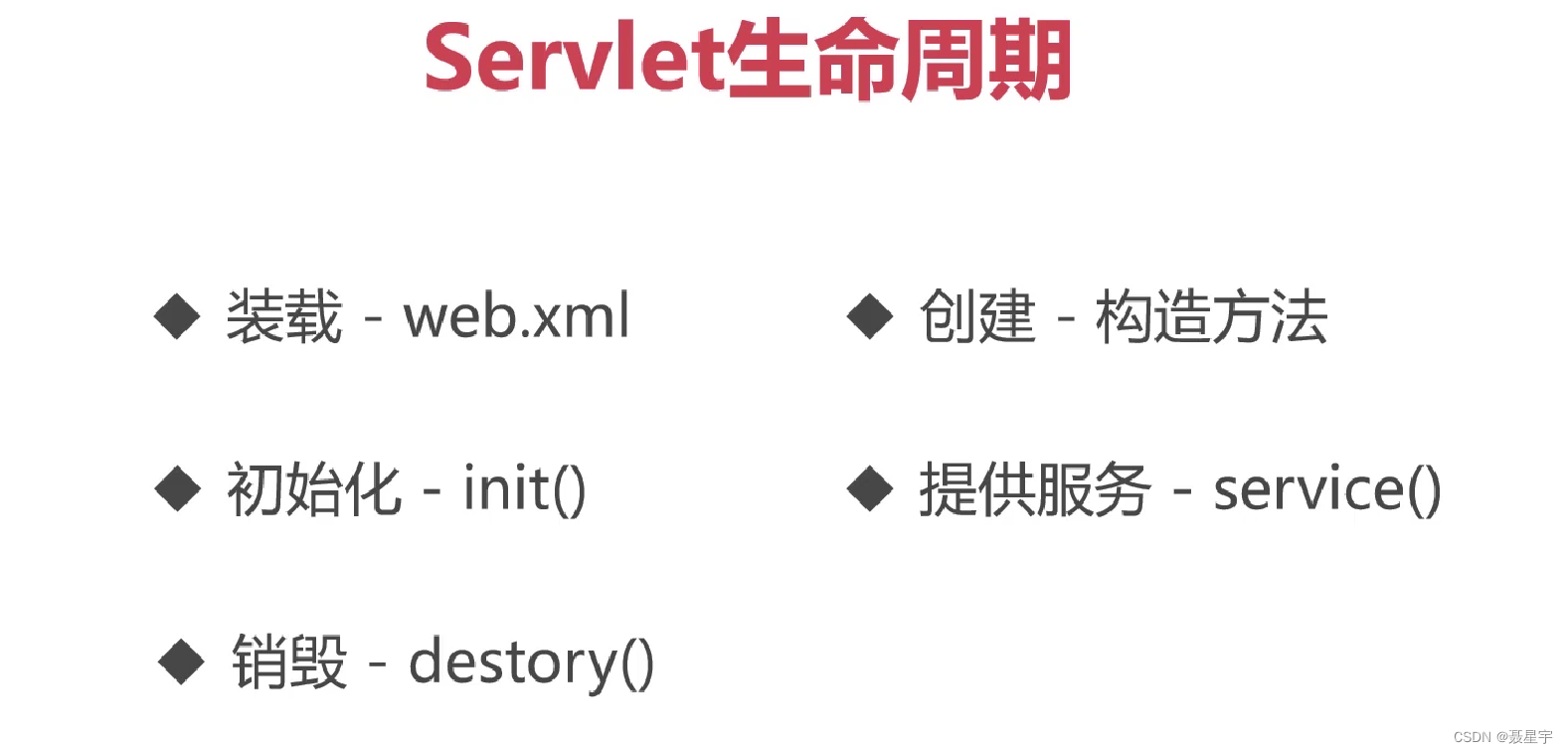 Servlet生命周期

◆ 装载 - web.xml

◆ 初始化 - init()

◆ 销毁 - destory()

◆ 创建 - 构造方法

◆ 提供服务 - service()

CSDN @聂星宇